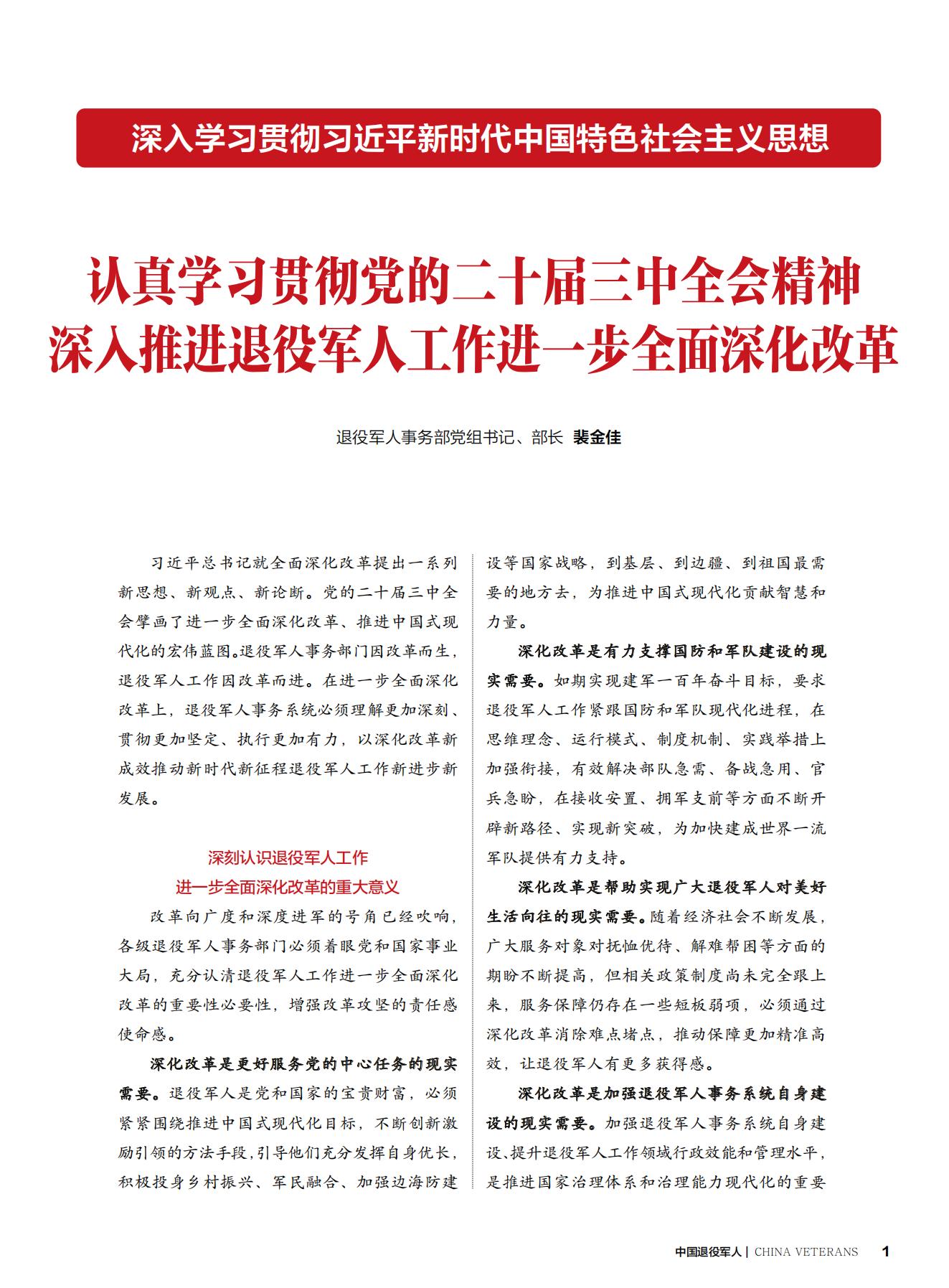 深入学习贯彻习近平新时代中国特色社会主义思想

认真学习贯彻党的二十届三中全会精神
深入推进退役军人工作进一步全面深化改革

退役军人事务部党组书记、部长 裴金佳

习近平总书记就全面深化改革提出一系列新思想、新观点、新论断。党的二十届三中全会擘画了进一步全面深化改革、推进中国式现代化的宏伟蓝图。退役军人事务部门因改革而生，退役军人工作因改革而进。在进一步全面深化改革上，退役军人事务系统必须理解更加深刻、贯彻更加坚定、执行更加有力，以深化改革新成效推动新时代新征程退役军人工作新进步新发展。

深刻认识退役军人工作
进一步全面深化改革的重大意义

改革向广度和深度进军的号角已经吹响，各级退役军人事务部门必须着眼党和国家事业大局，充分认清退役军人工作进一步全面深化改革的重要性必要性，增强改革攻坚的责任感使命感。

深化改革是更好服务党的中心任务的现实需要。退役军人是党和国家的宝贵财富，必须紧紧围绕推进中国式现代化目标，不断创新激励引领的方法手段，引导他们充分发挥自身优长，积极投身乡村振兴、军民融合、加强边海防建设等国家战略，到基层、到边疆、到祖国最需要的地方去，为推进中国式现代化贡献智慧和力量。

深化改革是有力支撑国防和军队建设的现实需要。如期实现建军一百年奋斗目标，要求退役军人工作紧跟国防和军队现代化进程，在思维理念、运行模式、制度机制、实践举措上加强衔接，有效解决部队急需、备战急用、官兵急盼，在接收安置、拥军支前等方面不断开辟新路径、实现新突破，为加快建成世界一流军队提供有力支持。

深化改革是帮助实现广大退役军人对美好生活向往的现实需要。随着经济社会不断发展，广大服务对象对抚恤优待、解难帮困等方面的期盼不断提高，但相关政策制度尚未完全跟上来，服务保障仍存在一些短板弱项，必须通过深化改革消除难点堵点，推动保障更加精准高效，让退役军人有更多获得感。

深化改革是加强退役军人事务系统自身建设的现实需要。加强退役军人事务系统自身建设、提升退役军人工作领域行政效能和管理水平，是推进国家治理体系和治理能力现代化的重要

中国退役军人 | CHINA VETERANS 1